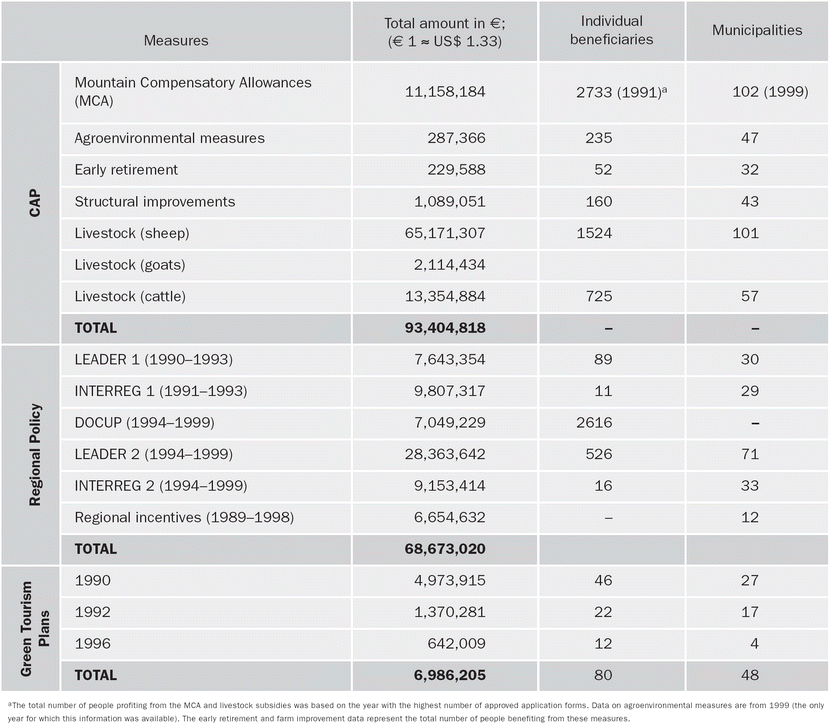 | | Measures | Total amount in €; (€ 1 ≈ US$ 1.33) | Individual beneficiaries | Municipalities |
|---|---|---|---|---|
| CAP | Mountain Compensatory Allowances (MCA) | 11,158,184 | 2733 (1991)$^a$ | 102 (1999) |
| | Agroenvironmental measures | 287,366 | 235 | 47 |
| | Early retirement | 229,588 | 52 | 32 |
| | Structural improvements | 1,089,051 | 160 | 43 |
| | Livestock (sheep) | 65,171,307 | 1524 | 101 |
| | Livestock (goats) | 2,114,434 | | |
| | Livestock (cattle) | 13,354,884 | 725 | 57 |
| | TOTAL | 93,404,818 | – | – |
| Regional Policy | LEADER 1 (1990–1993) | 7,643,354 | 89 | 30 |
| | INTERREG 1 (1991–1993) | 9,807,317 | 11 | 29 |
| | DOCUP (1994–1999) | 7,049,229 | 2616 | – |
| | LEADER 2 (1994–1999) | 28,363,642 | 526 | 71 |
| | INTERREG 2 (1994–1999) | 9,153,414 | 16 | 33 |
| | Regional incentives (1989–1998) | 6,654,632 | – | 12 |
| | TOTAL | 68,673,020 | | |
| Green Tourism Plans | 1990 | 4,973,915 | 46 | 27 |
| | 1992 | 1,370,281 | 22 | 17 |
| | 1996 | 642,009 | 12 | 4 |
| | TOTAL | 6,986,205 | 80 | 48 |

$^a$The total number of people profiting from the MCA and livestock subsidies was based on the year with the highest number of approved application forms. Data on agroenvironmental measures are from 1999 (the only year for which this information was available). The early retirement and farm improvement data represent the total number of people benefiting from these measures.